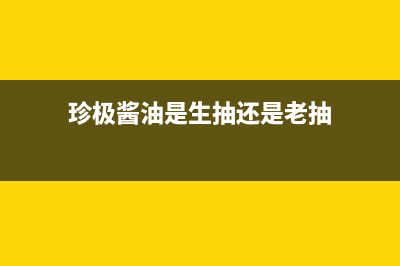 珍极酱油是生抽还是老抽